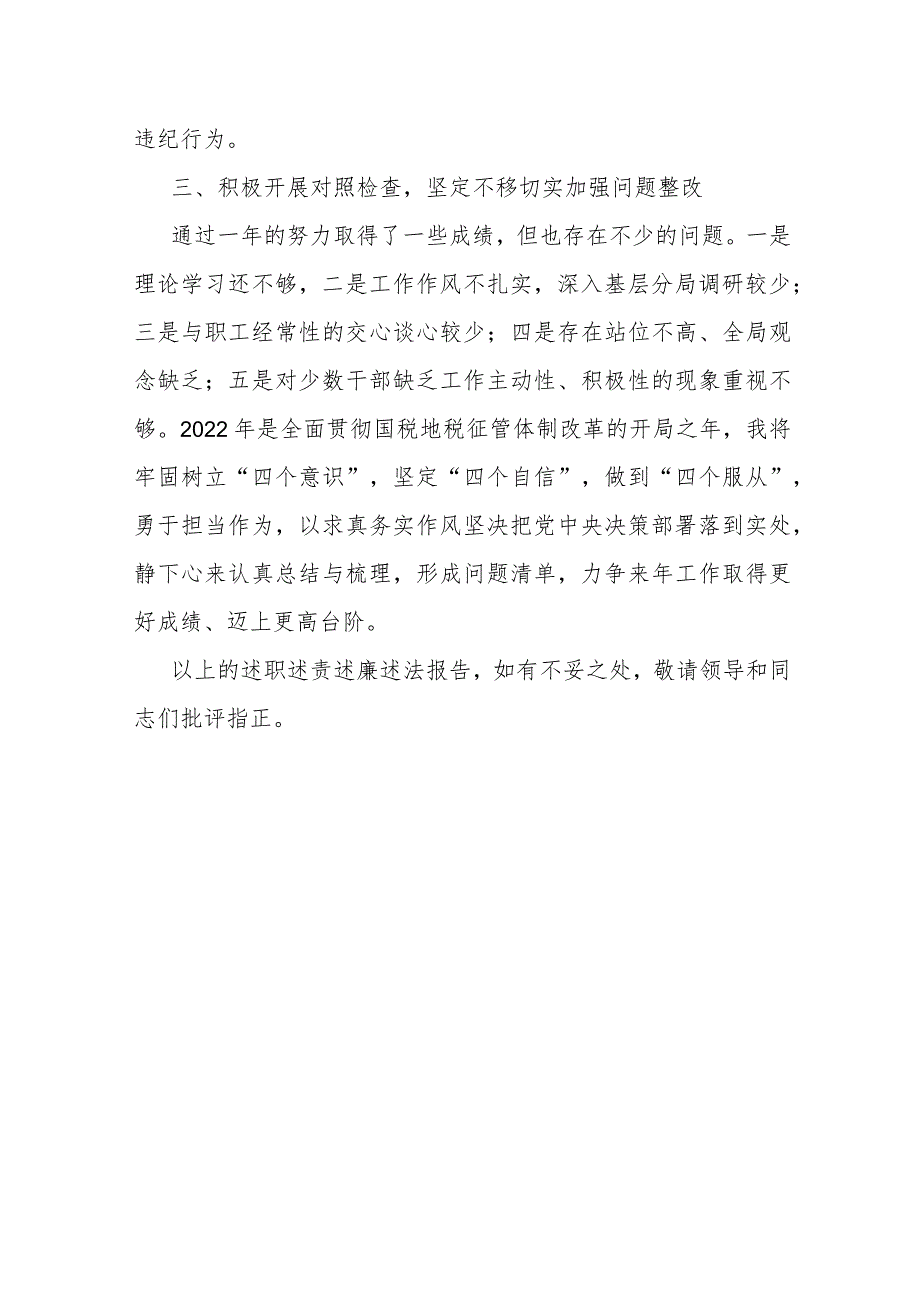 违纪行为。

三、积极开展对照检查，坚定不移切实加强问题整改

通过一年的努力取得了一些成绩，但也存在不少的问题。一是理论学习还不够，二是工作作风不扎实，深入基层分局调研较少；三是与职工经常性的交心谈心较少；四是存在站位不高、全局观念缺乏；五是对少数干部缺乏工作主动性、积极性的现象重视不够。2022年是全面贯彻国税地税征管体制改革的开局之年，我将牢固树立“四个意识”，坚定“四个自信”，做到“四个服从”，勇于担当作为，以求真务实作风坚决把党中央决策部署落到实处，静下心来认真总结与梳理，形成问题清单，力争来年工作取得更好成绩、迈上更高台阶。

以上的述职述责述廉述法报告，如有不妥之处，敬请领导和同志们批评指正。